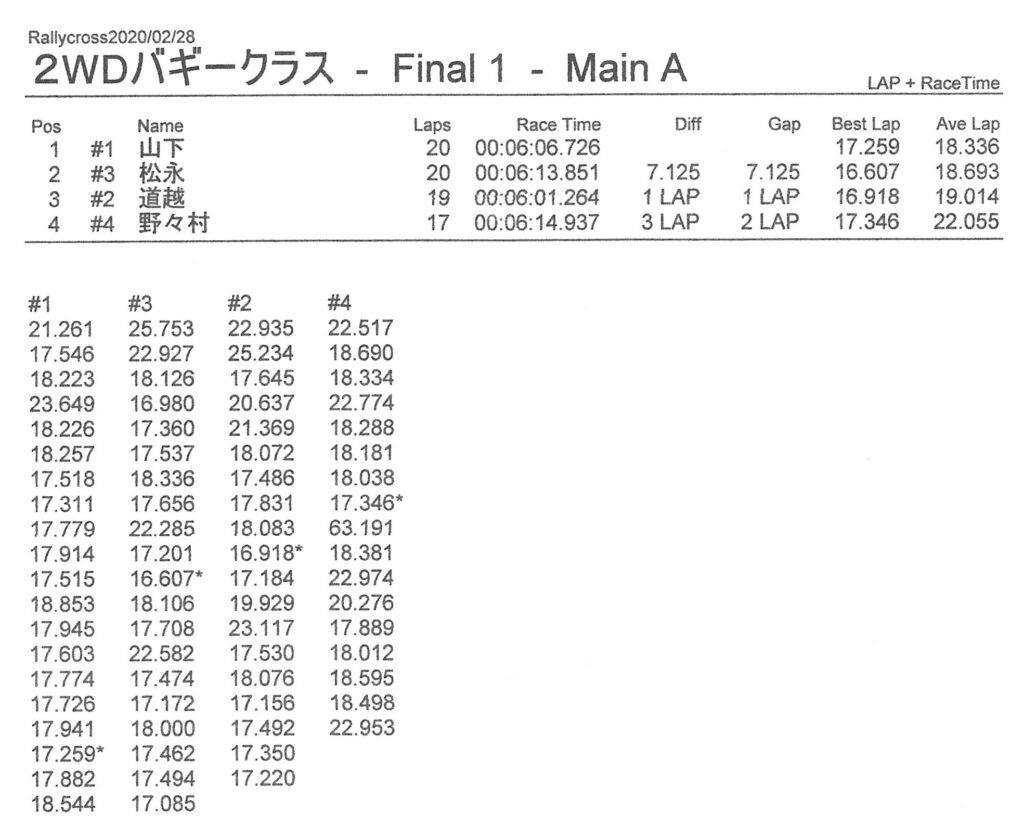 Rallycross2020/02/28

2WDバギークラス - Final 1 - Main A

LAP + RaceTime

| Pos | | Name | Laps | Race Time | Diff | Gap | Best Lap | Ave Lap |
|---|---|---|---|---|---|---|---|---|
| 1 | #1 | 山下 | 20 | 00:06:06.726 | | | 17.259 | 18.336 |
| 2 | #3 | 松永 | 20 | 00:06:13.851 | 7.125 | 7.125 | 16.607 | 18.693 |
| 3 | #2 | 道越 | 19 | 00:06:01.264 | 1 LAP | 1 LAP | 16.918 | 19.014 |
| 4 | #4 | 野々村 | 17 | 00:06:14.937 | 3 LAP | 2 LAP | 17.346 | 22.055 |

| #1 | #3 | #2 | #4 |
|---|---|---|---|
| 21.261 | 25.753 | 22.935 | 22.517 |
| 17.546 | 22.927 | 25.234 | 18.690 |
| 18.223 | 18.126 | 17.645 | 18.334 |
| 23.649 | 16.980 | 20.637 | 22.774 |
| 18.226 | 17.360 | 21.369 | 18.288 |
| 18.257 | 17.537 | 18.072 | 18.181 |
| 17.518 | 18.336 | 17.486 | 18.038 |
| 17.311 | 17.656 | 17.831 | 17.346* |
| 17.779 | 22.285 | 18.083 | 63.191 |
| 17.914 | 17.201 | 16.918* | 18.381 |
| 17.515 | 16.607* | 17.184 | 22.974 |
| 18.853 | 18.106 | 19.929 | 20.276 |
| 17.945 | 17.708 | 23.117 | 17.889 |
| 17.603 | 22.582 | 17.530 | 18.012 |
| 17.774 | 17.474 | 18.076 | 18.595 |
| 17.726 | 17.172 | 17.156 | 18.498 |
| 17.941 | 18.000 | 17.492 | 22.953 |
| 17.259* | 17.462 | 17.350 | |
| 17.882 | 17.494 | 17.220 | |
| 18.544 | 17.085 | | |